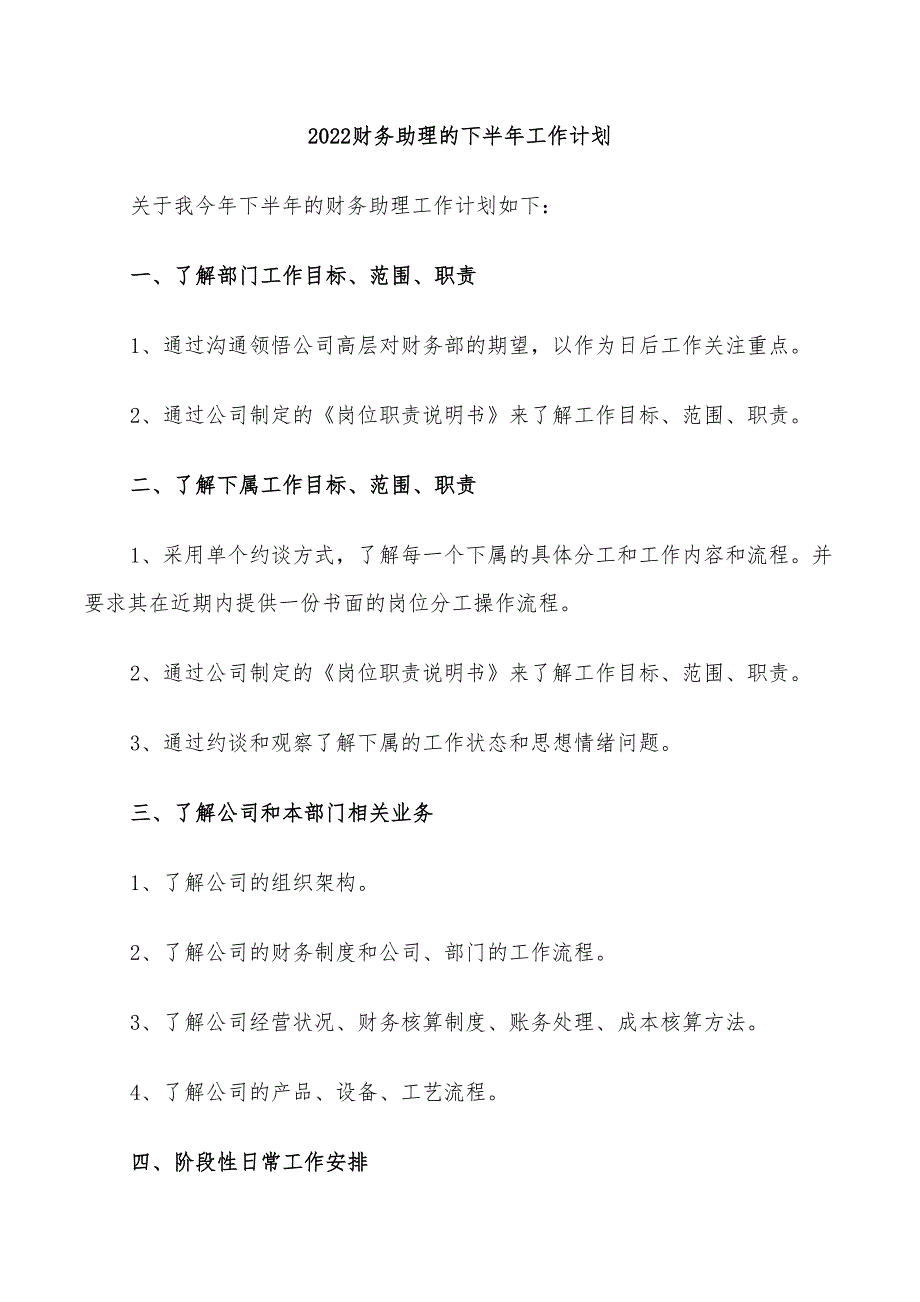 2022财务助理的下半年工作计划

关于我今年下半年的财务助理工作计划如下：

一、了解部门工作目标、范围、职责

1、通过沟通领悟公司高层对财务部的期望，以作为日后工作关注重点。

2、通过公司制定的《岗位职责说明书》来了解工作目标、范围、职责。

二、了解下属工作目标、范围、职责

1、采用单个约谈方式，了解每一个下属的具体分工和工作内容和流程。并要求其在近期内提供一份书面的岗位分工操作流程。

2、通过公司制定的《岗位职责说明书》来了解工作目标、范围、职责。

3、通过约谈和观察了解下属的工作状态和思想情绪问题。

三、了解公司和本部门相关业务

1、了解公司的组织架构。

2、了解公司的财务制度和公司、部门的工作流程。

3、了解公司经营状况、财务核算制度、账务处理、成本核算方法。

4、了解公司的产品、设备、工艺流程。

四、阶段性日常工作安排